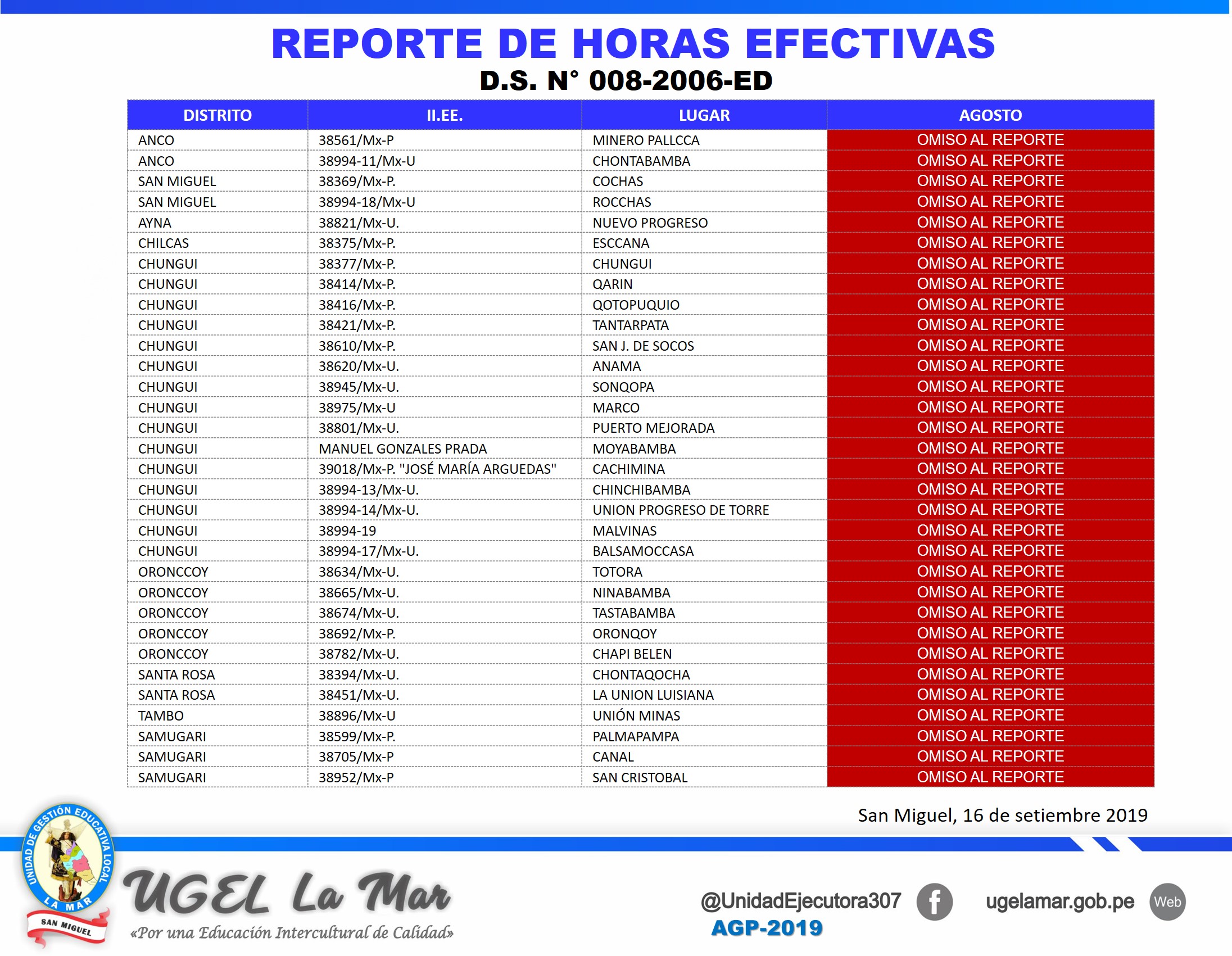 REPORTE DE HORAS EFECTIVAS
D.S. N° 008-2006-ED

| DISTRITO | II.EE. | LUGAR | AGOSTO |
|---|---|---|---|
| ANCO | 38561/Mx-P | MINERO PALLCCA | OMISO AL REPORTE |
| ANCO | 38994-11/Mx-U | CHONTABAMBA | OMISO AL REPORTE |
| SAN MIGUEL | 38369/Mx-P. | COCHAS | OMISO AL REPORTE |
| SAN MIGUEL | 38994-18/Mx-U | ROCCHAS | OMISO AL REPORTE |
| AYNA | 38821/Mx-U. | NUEVO PROGRESO | OMISO AL REPORTE |
| CHILCAS | 38375/Mx-P. | ESCCANA | OMISO AL REPORTE |
| CHUNGUI | 38377/Mx-P. | CHUNGUI | OMISO AL REPORTE |
| CHUNGUI | 38414/Mx-P. | QARIN | OMISO AL REPORTE |
| CHUNGUI | 38416/Mx-P. | QOTOPUQUIO | OMISO AL REPORTE |
| CHUNGUI | 38421/Mx-P. | TANTARPATA | OMISO AL REPORTE |
| CHUNGUI | 38610/Mx-P. | SAN J. DE SOCOS | OMISO AL REPORTE |
| CHUNGUI | 38620/Mx-U. | ANAMA | OMISO AL REPORTE |
| CHUNGUI | 38945/Mx-U. | SONQOPA | OMISO AL REPORTE |
| CHUNGUI | 38975/Mx-U | MARCO | OMISO AL REPORTE |
| CHUNGUI | 38801/Mx-U. | PUERTO MEJORADA | OMISO AL REPORTE |
| CHUNGUI | MANUEL GONZALES PRADA | MOYABAMBA | OMISO AL REPORTE |
| CHUNGUI | 39018/Mx-P. "JOSÉ MARÍA ARGUEDAS" | CACHIMINA | OMISO AL REPORTE |
| CHUNGUI | 38994-13/Mx-U. | CHINCHIBAMBA | OMISO AL REPORTE |
| CHUNGUI | 38994-14/Mx-U. | UNION PROGRESO DE TORRE | OMISO AL REPORTE |
| CHUNGUI | 38994-19 | MALVINAS | OMISO AL REPORTE |
| CHUNGUI | 38994-17/Mx-U. | BALSAMOCCASA | OMISO AL REPORTE |
| ORONCCOY | 38634/Mx-U. | TOTORA | OMISO AL REPORTE |
| ORONCCOY | 38665/Mx-U. | NINABAMBA | OMISO AL REPORTE |
| ORONCCOY | 38674/Mx-U. | TASTABAMBA | OMISO AL REPORTE |
| ORONCCOY | 38692/Mx-P. | ORONQOY | OMISO AL REPORTE |
| ORONCCOY | 38782/Mx-U. | CHAPI BELEN | OMISO AL REPORTE |
| SANTA ROSA | 38394/Mx-U. | CHONTAQOCHA | OMISO AL REPORTE |
| SANTA ROSA | 38451/Mx-U. | LA UNION LUISIANA | OMISO AL REPORTE |
| TAMBO | 38896/Mx-U | UNIÓN MINAS | OMISO AL REPORTE |
| SAMUGARI | 38599/Mx-P. | PALMAPAMPA | OMISO AL REPORTE |
| SAMUGARI | 38705/Mx-P | CANAL | OMISO AL REPORTE |
| SAMUGARI | 38952/Mx-P | SAN CRISTOBAL | OMISO AL REPORTE |

San Miguel, 16 de setiembre 2019

UNIDAD DE GESTIÓN EDUCATIVA LOCAL LA MAR SAN MIGUEL

UGEL La Mar
«Por una Educación Intercultural de Calidad»

@UnidadEjecutora307
AGP-2019
ugelamar.gob.pe Web